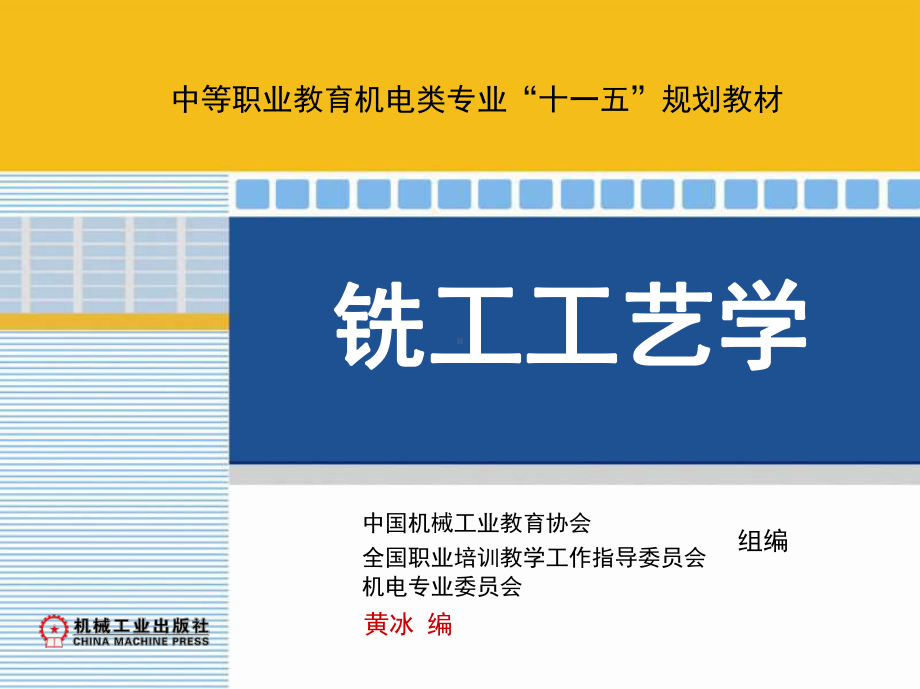 中等职业教育机电类专业“十一五”规划教材

铣工工艺学

中国机械工业教育协会
全国职业培训教学工作指导委员会
机电专业委员会
组编

黄冰 编

机械工业出版社
CHINA MACHINE PRESS